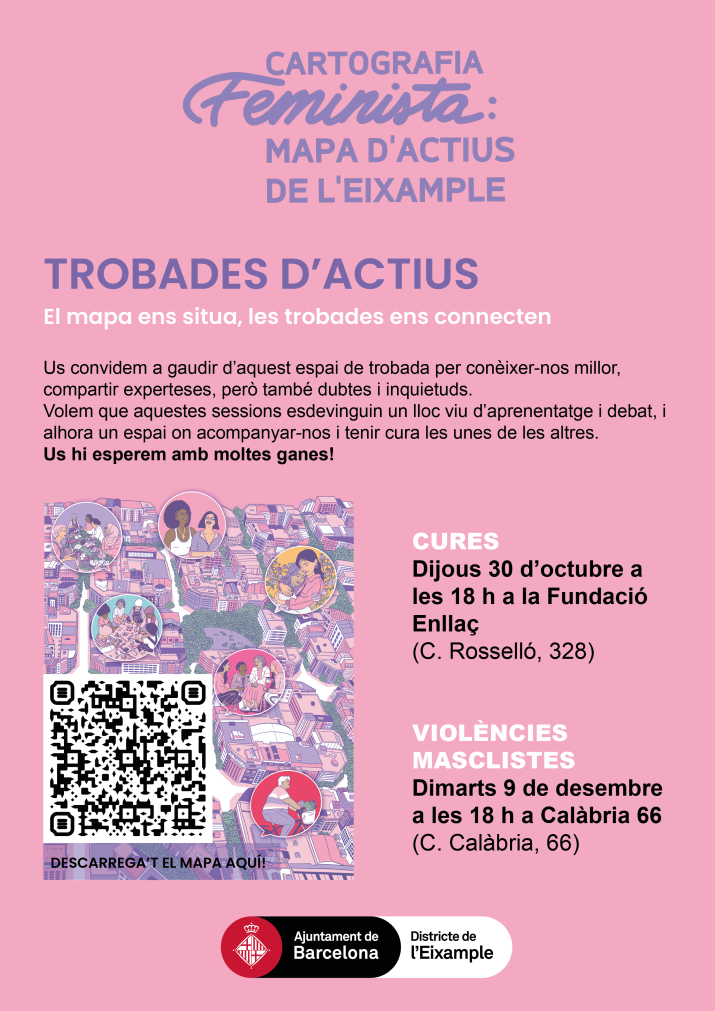 CARTOGRAFIA
Feminista:
MAPA D'ACTIUS
DE L'EIXAMPLE

TROBADES D'ACTIUS

El mapa ens situa, les trobades ens connecten

Us convidem a gaudir d'aquest espai de trobada per conèixer-nos millor, compartir experteses, però també dubtes i inquietuds.
Volem que aquestes sessions esdevinguin un lloc viu d'aprenentatge i debat, i alhora un espai on acompanyar-nos i tenir cura les unes de les altres.
Us hi esperem amb moltes ganes!

DESCARREGA'T EL MAPA AQUÍ!

CURES
Dijous 30 d'octubre a les 18 h a la Fundació Enllaç
(C. Rosselló, 328)

VIOLÈNCIES MASCLISTES
Dimarts 9 de desembre a les 18 h a Calàbria 66
(C. Calàbria, 66)

Ajuntament de Barcelona
Districte de l'Eixample